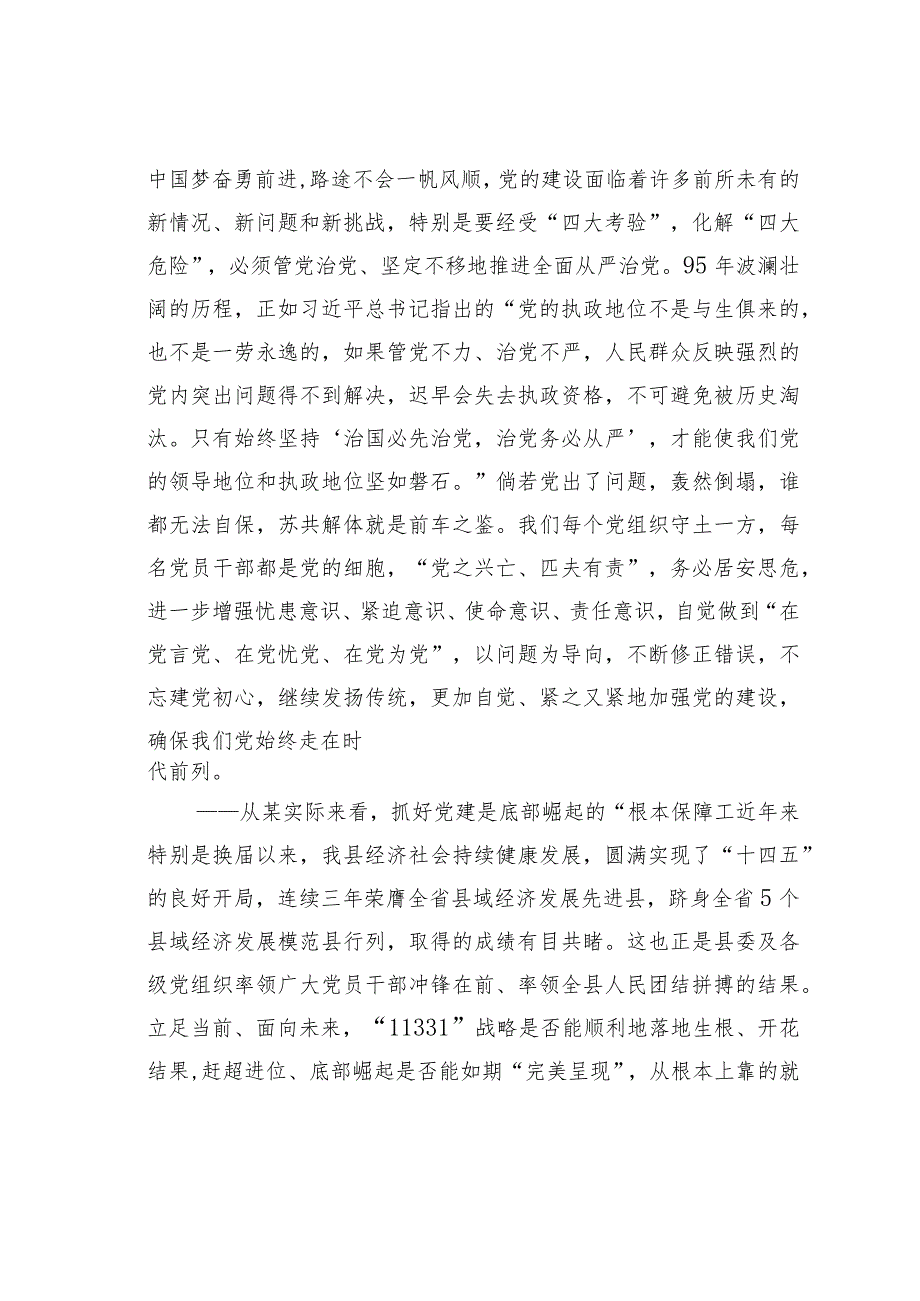 中国梦奋勇前进,路途不会一帆风顺,党的建设面临着许多前所未有的新情况、新问题和新挑战，特别是要经受“四大考验”，化解“四大危险”，必须管党治党、坚定不移地推进全面从严治党。95年波澜壮阔的历程，正如习近平总书记指出的“党的执政地位不是与生俱来的，也不是一劳永逸的，如果管党不力、治党不严，人民群众反映强烈的党内突出问题得不到解决，迟早会失去执政资格，不可避免被历史淘汰。只有始终坚持‘治国必先治党，治党务必从严’，才能使我们党的领导地位和执政地位坚如磐石。”倘若党出了问题，轰然倒塌，谁都无法自保，苏共解体就是前车之鉴。我们每个党组织守土一方，每名党员干部都是党的细胞，“党之兴亡、匹夫有责”，务必居安思危，进一步增强忧患意识、紧迫意识、使命意识、责任意识，自觉做到“在党言党、在党忧党、在党为党”，以问题为导向，不断修正错误，不忘建党初心，继续发扬传统，更加自觉、紧之又紧地加强党的建设，确保我们党始终走在时代前列。

——从某实际来看，抓好党建是底部崛起的“根本保障工近年来特别是换届以来，我县经济社会持续健康发展，圆满实现了“十四五”的良好开局，连续三年荣膺全省县域经济发展先进县，跻身全省5个县域经济发展模范县行列，取得的成绩有目共睹。这也正是县委及各级党组织率领广大党员干部冲锋在前、率领全县人民团结拼搏的结果。立足当前、面向未来，“11331”战略是否能顺利地落地生根、开花结果,赶超进位、底部崛起是否能如期“完美呈现”，从根本上靠的就